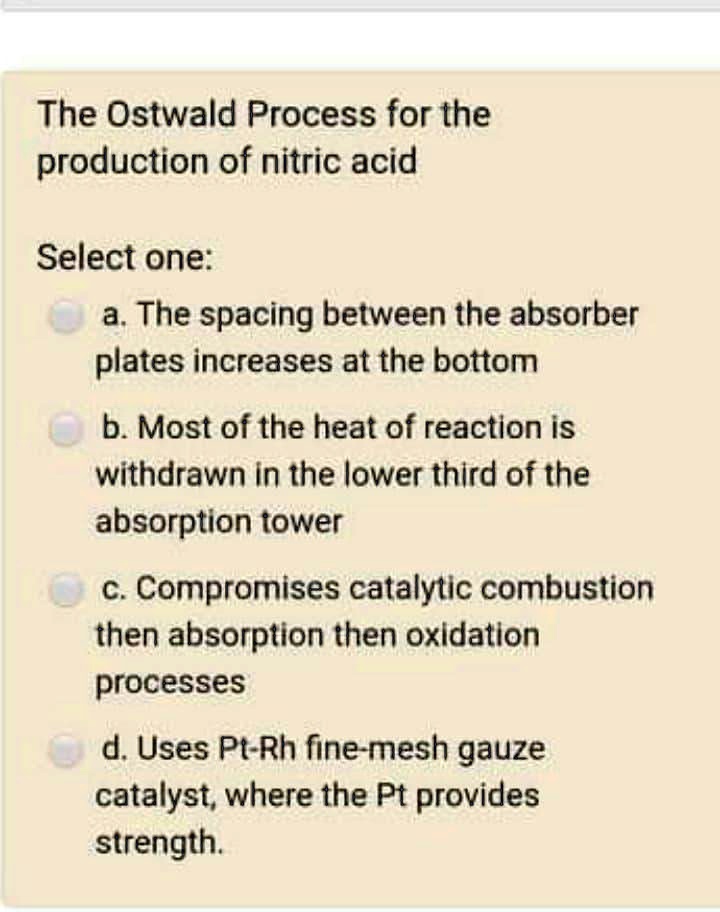 The Ostwald Process for the production of nitric acid

Select one:

a. The spacing between the absorber plates increases at the bottom

b. Most of the heat of reaction is withdrawn in the lower third of the absorption tower

c. Compromises catalytic combustion then absorption then oxidation processes

d. Uses Pt-Rh fine-mesh gauze catalyst, where the Pt provides strength.